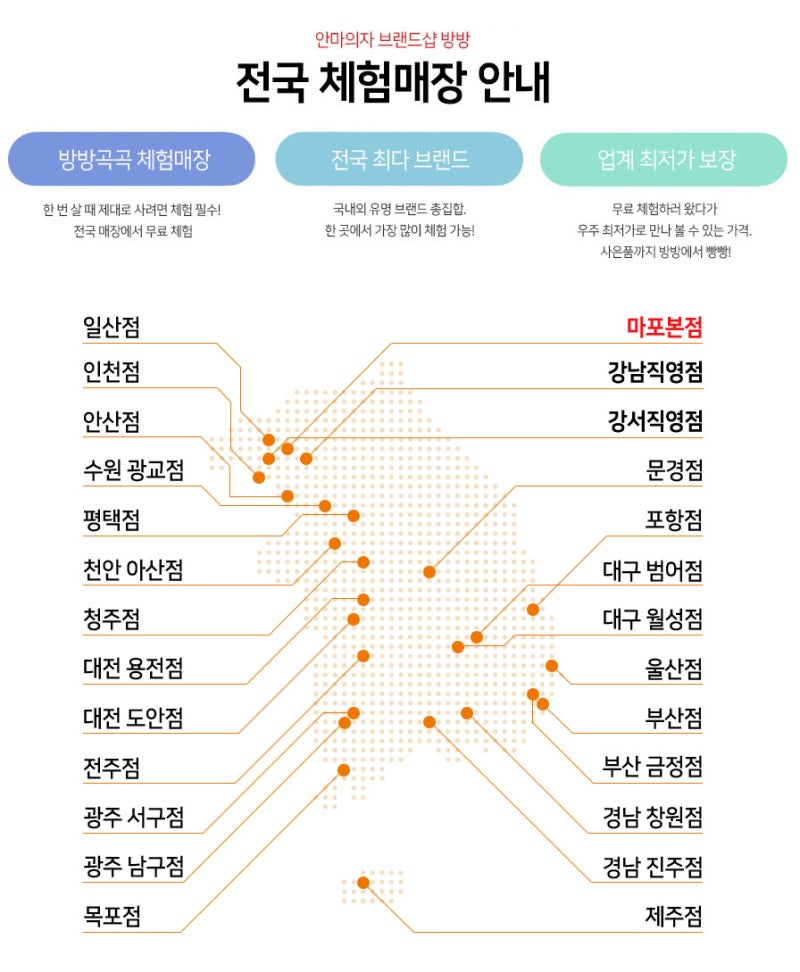 안마의자 브랜드샵 방방

전국 체험매장 안내

방방곡곡 체험매장

한 번 살 때 제대로 사려면 체험 필수!
전국 매장에서 무료 체험

전국 최다 브랜드

국내외 유명 브랜드 총집합.
한 곳에서 가장 많이 체험 가능!

업계 최저가 보장

무료 체험하러 왔다가
우주 최저가로 만나 볼 수 있는 가격.
사은품까지 방방에서 빵빵!

일산점
인천점
안산점
수원 광교점
평택점
천안 아산점
청주점
대전 용전점
대전 도안점
전주점
광주 서구점
광주 남구점
목포점

마포본점
강남직영점
강서직영점
문경점
포항점
대구 범어점
대구 월성점
울산점
부산점
부산 금정점
경남 창원점
경남 진주점
제주점